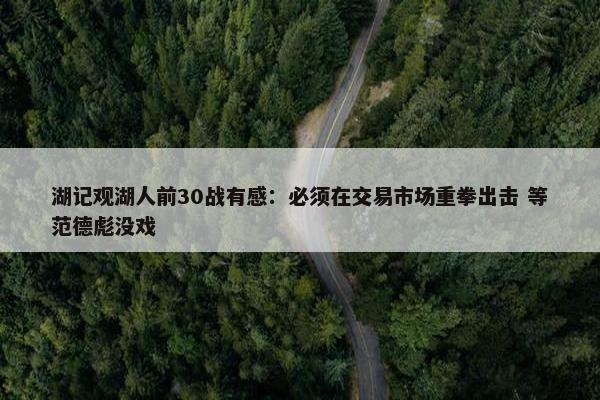 湖记观湖人前30战有感：必须在交易市场重拳出击 等范德彪没戏